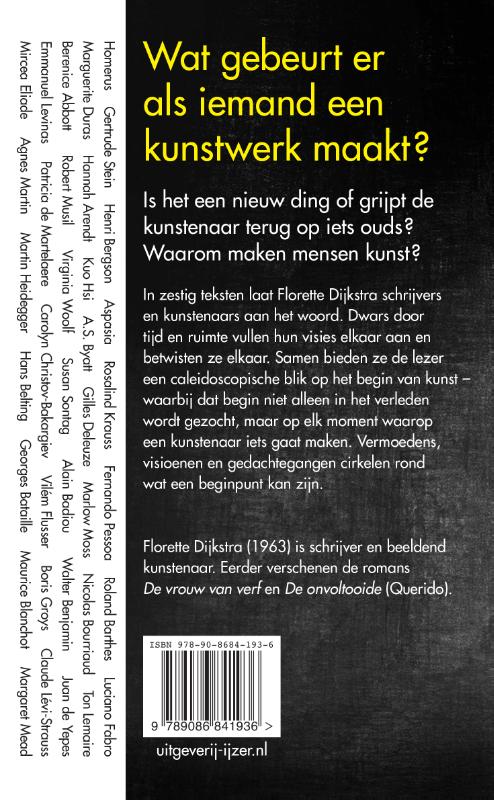 Homerus Gertrude Stein Henri Bergson Aspasia Rosalind Krauss Fernando Pessoa Roland Barthes Luciano Fabro
Marguerite Duras Hannah Arendt Kuo Hsi A.S. Byatt Gilles Deleuze Marlow Moss Nicolas Bourriaud Ton Lemaire
Berenice Abbott Robert Musil Virginia Woolf Susan Sontag Alain Badiou Walter Benjamin Juan de Yepes
Emmanuel Levinas Patricia de Martelaere Carolyn Christov-Bakargiev Vilém Flusser Boris Groys Claude Lévi-Strauss
Mircea Eliade Agnes Martin Martin Heidegger Hans Belting Georges Bataille Maurice Blanchot Margaret Mead

Wat gebeurt er als iemand een kunstwerk maakt?

Is het een nieuw ding of grijpt de kunstenaar terug op iets ouds? Waarom maken mensen kunst?

In zestig teksten laat Florette Dijkstra schrijvers en kunstenaars aan het woord. Dwars door tijd en ruimte vullen hun visies elkaar aan en betwisten ze elkaar. Samen bieden ze de lezer een caleidoscopische blik op het begin van kunst – waarbij dat begin niet alleen in het verleden wordt gezocht, maar op elk moment waarop een kunstenaar iets gaat maken. Vermoedens, visioenen en gedachtegangen cirkelen rond wat een beginpunt kan zijn.

Florette Dijkstra (1963) is schrijver en beeldend kunstenaar. Eerder verschenen de romans De vrouw van verf en De onvoltooide (Querido).

ISBN 978-90-8684-193-6

9 789086 841936 >

uitgeverij-ijzer.nl